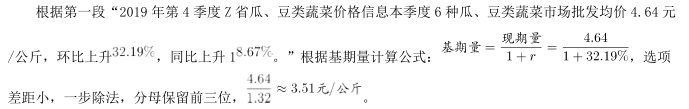 根据第一段“2019 年第 4 季度 Z 省瓜、豆类蔬菜价格信息本季度 6 种瓜、豆类蔬菜市场批发均价 4.64 元/公斤，环比上升$32.19\%$，同比上升 1$8.67\%$。”根据基期量计算公式：$基期量=\frac{现期量}{1+r}=\frac{4.64}{1+32.19\%}$，选项差距小，一步除法，分母保留前三位，$\frac{4.64}{1.32}\approx 3.51元/公斤$。